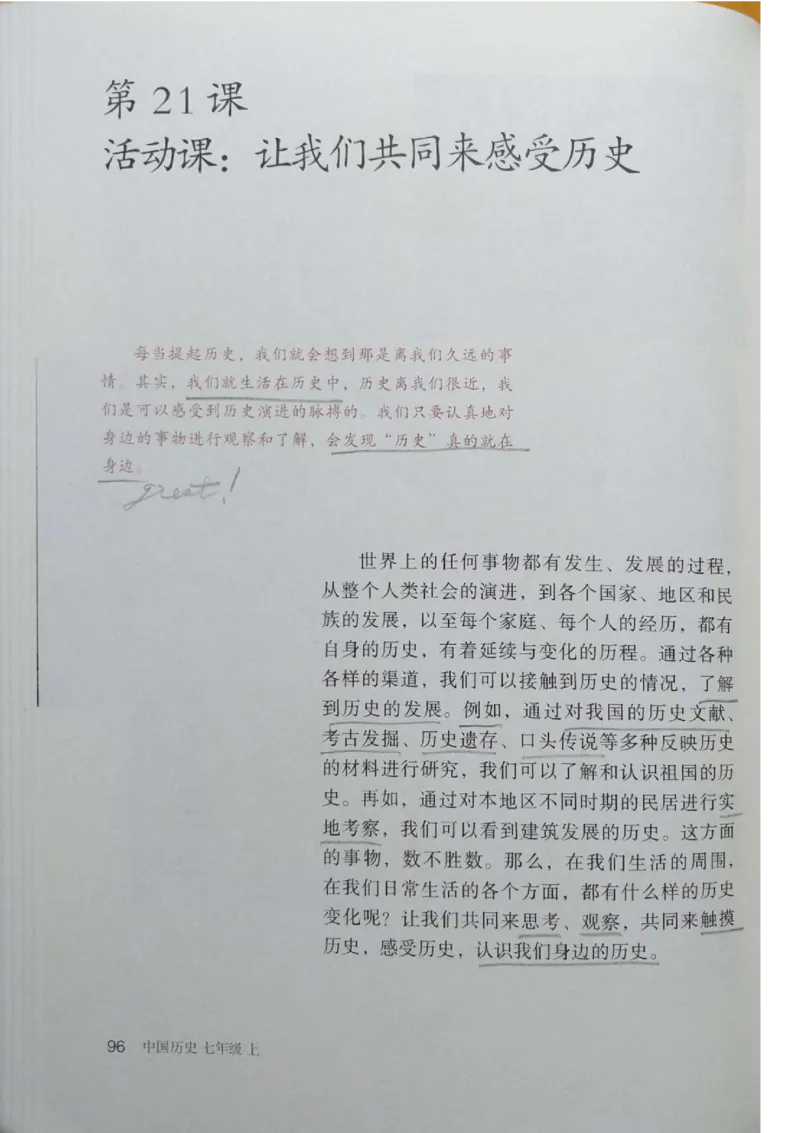 第 21 课
活动课：让我们共同来感受历史

每当提起历史，我们就会想到那是离我们久远的事情。其实，我们就生活在历史中，历史离我们很近，我们是可以感受到历史演进的脉搏的。我们只要认真地对身边的事物进行观察和了解，会发现“历史”真的就在身边。

great!

世界上的任何事物都有发生、发展的过程，从整个人类社会的演进，到各个国家、地区和民族的发展，以至每个家庭、每个人的经历，都有自身的历史，有着延续与变化的历程。通过各种各样的渠道，我们可以接触到历史的情况，了解到历史的发展。例如，通过对我国的历史文献、考古发掘、历史遗存、口头传说等多种反映历史的材料进行研究，我们可以了解和认识祖国的历史。再如，通过对本地区不同时期的民居进行实地考察，我们可以看到建筑发展的历史。这方面的事物，数不胜数。那么，在我们生活的周围，在我们日常生活的各个方面，都有什么样的历史变化呢？让我们共同来思考、观察，共同来触摸历史，感受历史，认识我们身边的历史。

96 中国历史 七年级 上